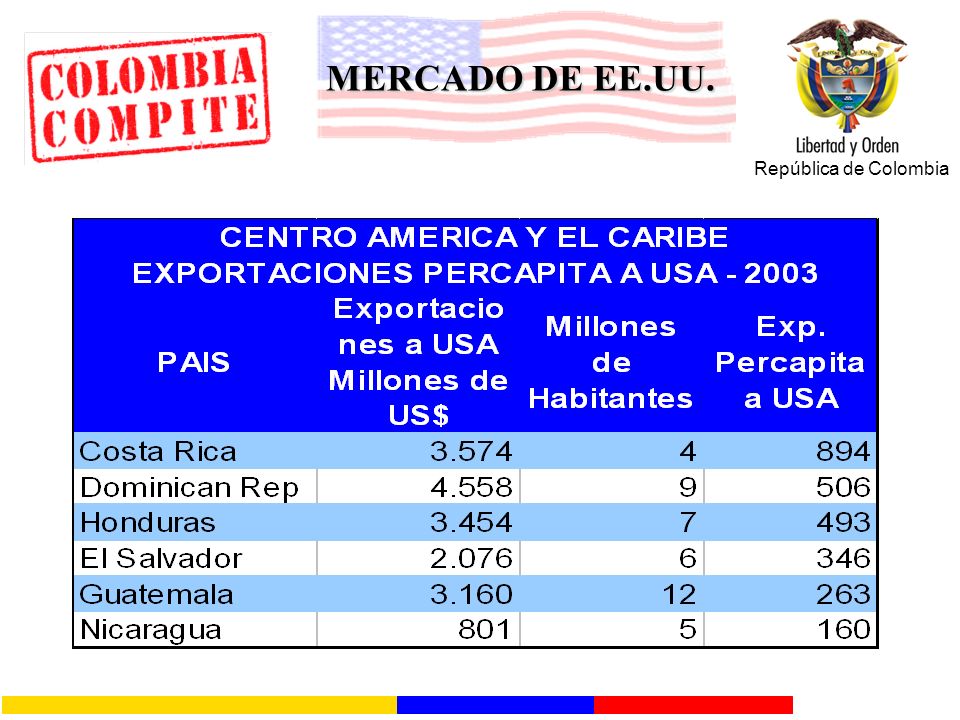 COLOMBIA COMPITE

MERCADO DE EE.UU.

Libertad y Orden
República de Colombia

CENTRO AMERICA Y EL CARIBE
EXPORTACIONES PERCAPITA A USA - 2003

| PAIS | Exportaciones a USA Millones de US$ | Millones de Habitantes | Exp. Percapita a USA |
|---|---|---|---|
| Costa Rica | 3.574 | 4 | 894 |
| Dominican Rep | 4.558 | 9 | 506 |
| Honduras | 3.454 | 7 | 493 |
| El Salvador | 2.076 | 6 | 346 |
| Guatemala | 3.160 | 12 | 263 |
| Nicaragua | 801 | 5 | 160 |